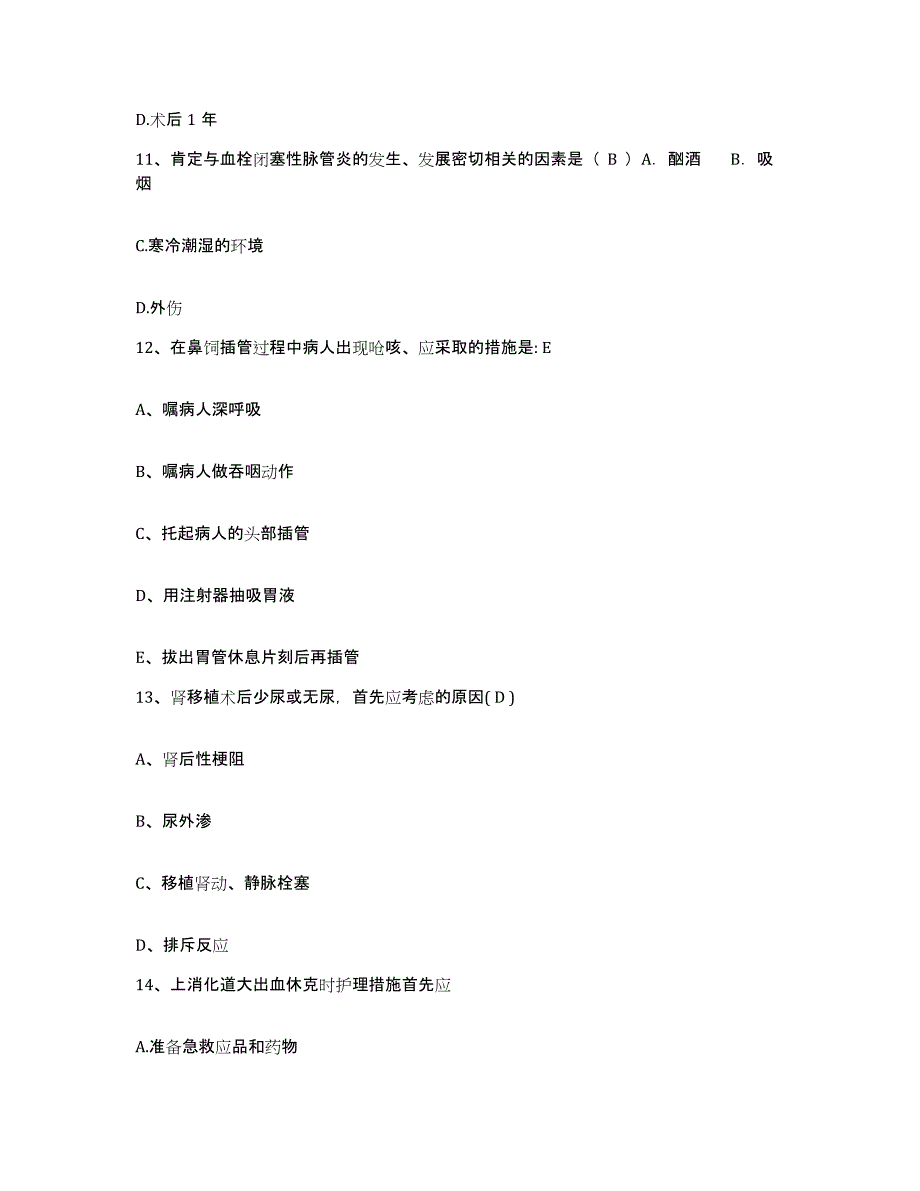 D.术后 1 年

11、肯定与血栓闭塞性脉管炎的发生、发展密切相关的因素是（ B ）A. 酗酒　B. 吸烟

C.寒冷潮湿的环境

D.外伤

12、在鼻饲插管过程中病人出现呛咳、应采取的措施是: E

A、嘱病人深呼吸

B、嘱病人做吞咽动作

C、托起病人的头部插管

D、用注射器抽吸胃液

E、拔出胃管休息片刻后再插管

13、肾移植术后少尿或无尿，首先应考虑的原因( D )

A、肾后性梗阻

B、尿外渗

C、移植肾动、静脉栓塞

D、排斥反应

14、上消化道大出血休克时护理措施首先应

A.准备急救应品和药物